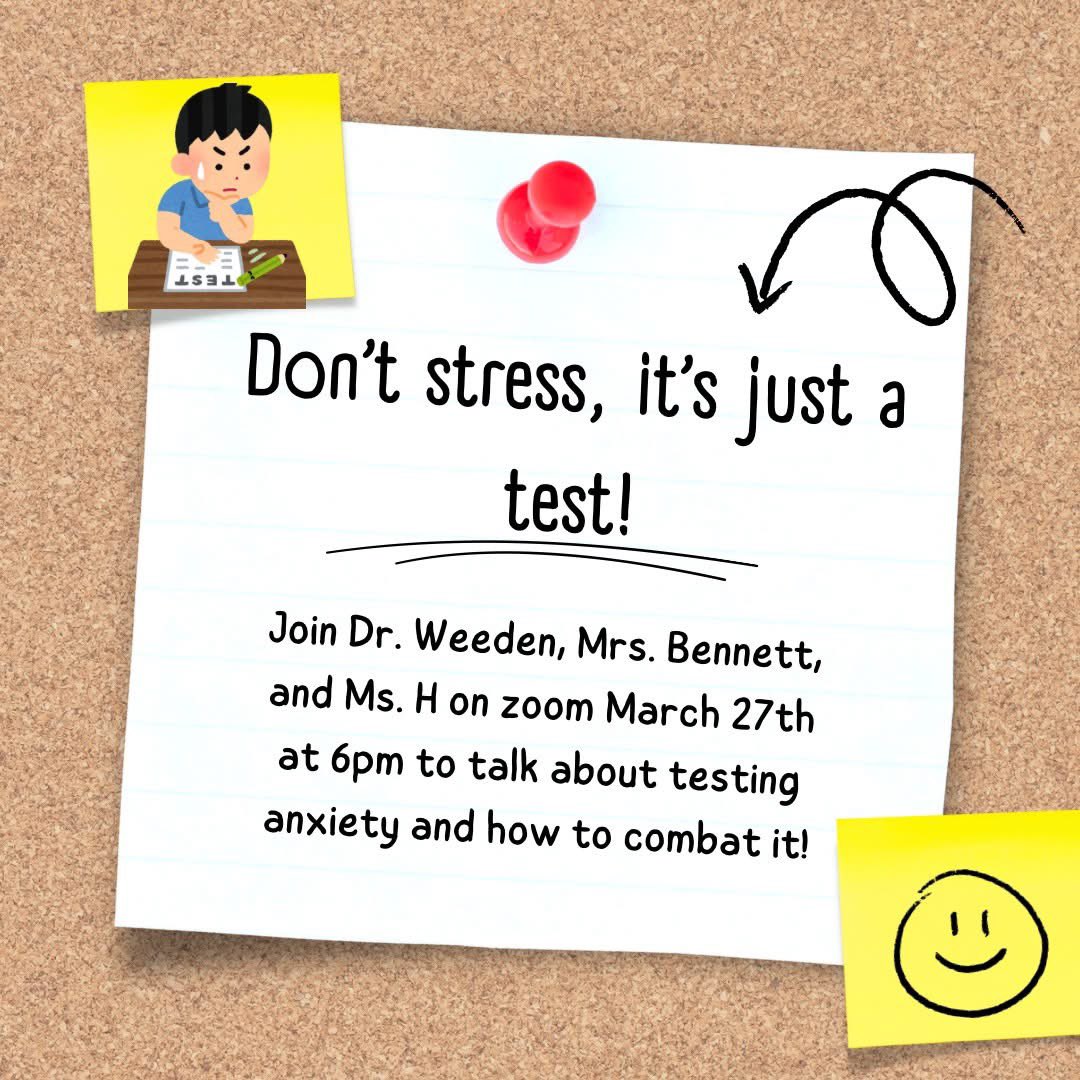 TEST

Don't stress, it's just a test!

Join Dr. Weeden, Mrs. Bennett, and Ms. H on zoom March 27th at 6pm to talk about testing anxiety and how to combat it!